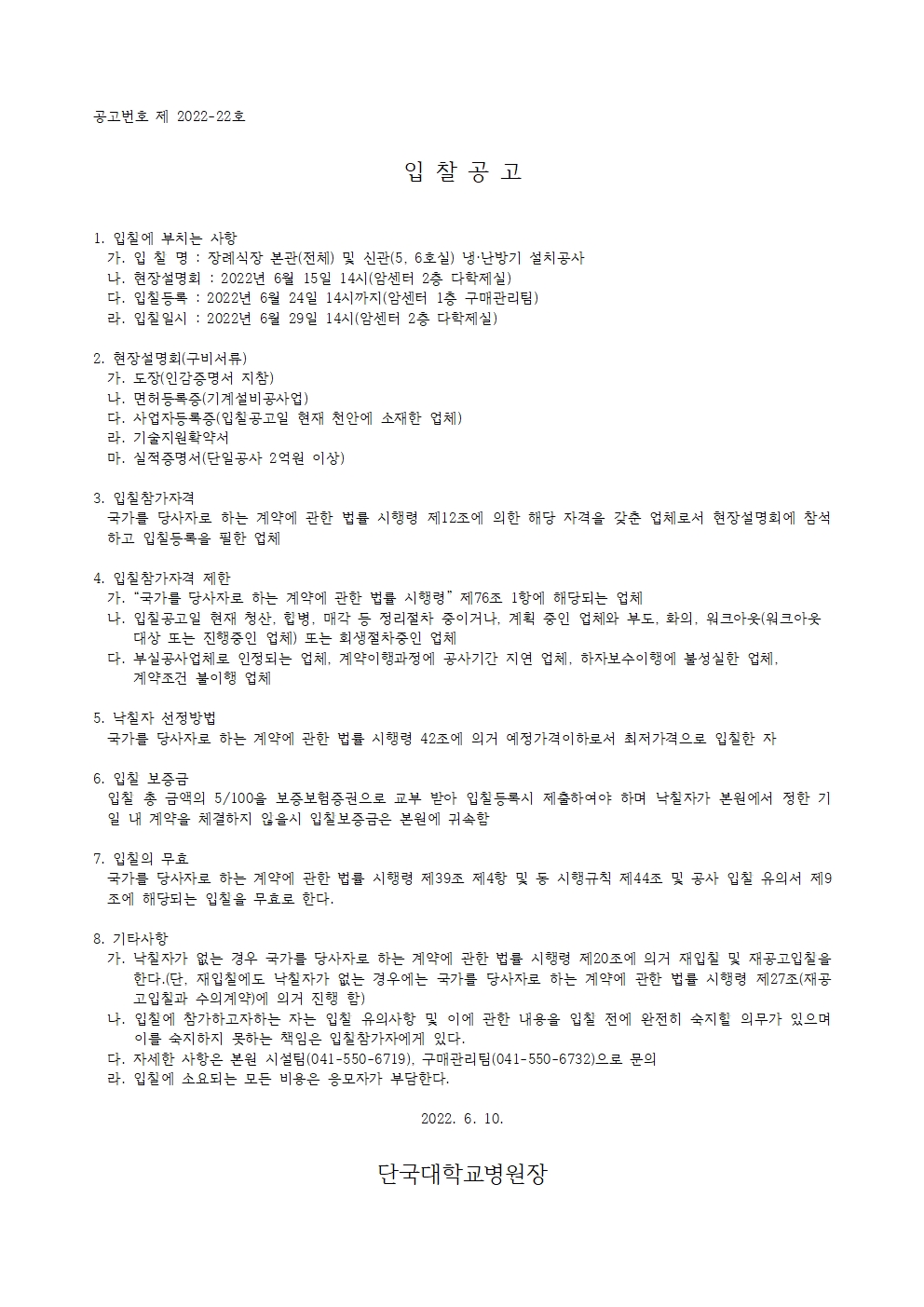 공고번호 제 2022-22호

입 찰 공 고

1. 입찰에 부치는 사항
가. 입 찰 명 : 장례식장 본관(전체) 및 신관(5, 6호실) 냉·난방기 설치공사
나. 현장설명회 : 2022년 6월 15일 14시(암센터 2층 다학제실)
다. 입찰등록 : 2022년 6월 24일 14시까지(암센터 1층 구매관리팀)
라. 입찰일시 : 2022년 6월 29일 14시(암센터 2층 다학제실)

2. 현장설명회(구비서류)
가. 도장(인감증명서 지참)
나. 면허등록증(기계설비공사업)
다. 사업자등록증(입찰공고일 현재 천안에 소재한 업체)
라. 기술지원확약서
마. 실적증명서(단일공사 2억원 이상)

3. 입찰참가자격
국가를 당사자로 하는 계약에 관한 법률 시행령 제12조에 의한 해당 자격을 갖춘 업체로서 현장설명회에 참석하고 입찰등록을 필한 업체

4. 입찰참가자격 제한
가. "국가를 당사자로 하는 계약에 관한 법률 시행령" 제76조 1항에 해당되는 업체
나. 입찰공고일 현재 청산, 합병, 매각 등 정리절차 중이거나, 계획 중인 업체와 부도, 화의, 워크아웃(워크아웃 대상 또는 진행중인 업체) 또는 회생절차중인 업체
다. 부실공사업체로 인정되는 업체, 계약이행과정에 공사기간 지연 업체, 하자보수이행에 불성실한 업체, 계약조건 불이행 업체

5. 낙찰자 선정방법
국가를 당사자로 하는 계약에 관한 법률 시행령 42조에 의거 예정가격이하로서 최저가격으로 입찰한 자

6. 입찰 보증금
입찰 총 금액의 5/100을 보증보험증권으로 교부 받아 입찰등록시 제출하여야 하며 낙찰자가 본원에서 정한 기일 내 계약을 체결하지 않을시 입찰보증금은 본원에 귀속함

7. 입찰의 무효
국가를 당사자로 하는 계약에 관한 법률 시행령 제39조 제4항 및 동 시행규칙 제44조 및 공사 입찰 유의서 제9조에 해당되는 입찰을 무효로 한다.

8. 기타사항
가. 낙찰자가 없는 경우 국가를 당사자로 하는 계약에 관한 법률 시행령 제20조에 의거 재입찰 및 재공고입찰을 한다.(단, 재입찰에도 낙찰자가 없는 경우에는 국가를 당사자로 하는 계약에 관한 법률 시행령 제27조(재공고입찰과 수의계약)에 의거 진행 함)
나. 입찰에 참가하고자하는 자는 입찰 유의사항 및 이에 관한 내용을 입찰 전에 완전히 숙지할 의무가 있으며 이를 숙지하지 못하는 책임은 입찰참가자에게 있다.
다. 자세한 사항은 본원 시설팀(041-550-6719), 구매관리팀(041-550-6732)으로 문의
라. 입찰에 소요되는 모든 비용은 응모자가 부담한다.

2022. 6. 10.

단국대학교병원장